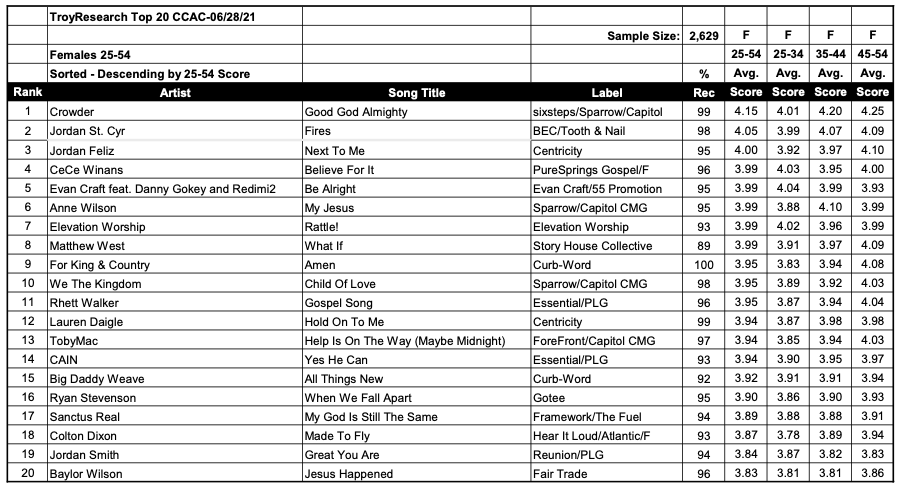 | | TroyResearch Top 20 CCAC-06/28/21 | | | | | | | |
|---|---|---|---|---|---|---|---|---|
| | | | Sample Size: | 2,629 | F | F | F | F |
| | Females 25-54 | | | | 25-54 | 25-34 | 35-44 | 45-54 |
| | Sorted - Descending by 25-54 Score | | | % | Avg. | Avg. | Avg. | Avg. |
| Rank | Artist | Song Title | Label | Rec | Score | Score | Score | Score |
| 1 | Crowder | Good God Almighty | sixsteps/Sparrow/Capitol | 99 | 4.15 | 4.01 | 4.20 | 4.25 |
| 2 | Jordan St. Cyr | Fires | BEC/Tooth & Nail | 98 | 4.05 | 3.99 | 4.07 | 4.09 |
| 3 | Jordan Feliz | Next To Me | Centricity | 95 | 4.00 | 3.92 | 3.97 | 4.10 |
| 4 | CeCe Winans | Believe For It | PureSprings Gospel/F | 96 | 3.99 | 4.03 | 3.95 | 4.00 |
| 5 | Evan Craft feat. Danny Gokey and Redimi2 | Be Alright | Evan Craft/55 Promotion | 95 | 3.99 | 4.04 | 3.99 | 3.93 |
| 6 | Anne Wilson | My Jesus | Sparrow/Capitol CMG | 95 | 3.99 | 3.88 | 4.10 | 3.99 |
| 7 | Elevation Worship | Rattle! | Elevation Worship | 93 | 3.99 | 4.02 | 3.96 | 3.99 |
| 8 | Matthew West | What If | Story House Collective | 89 | 3.99 | 3.91 | 3.97 | 4.09 |
| 9 | For King & Country | Amen | Curb-Word | 100 | 3.95 | 3.83 | 3.94 | 4.08 |
| 10 | We The Kingdom | Child Of Love | Sparrow/Capitol CMG | 98 | 3.95 | 3.89 | 3.92 | 4.03 |
| 11 | Rhett Walker | Gospel Song | Essential/PLG | 96 | 3.95 | 3.87 | 3.94 | 4.04 |
| 12 | Lauren Daigle | Hold On To Me | Centricity | 99 | 3.94 | 3.87 | 3.98 | 3.98 |
| 13 | TobyMac | Help Is On The Way (Maybe Midnight) | ForeFront/Capitol CMG | 97 | 3.94 | 3.85 | 3.94 | 4.03 |
| 14 | CAIN | Yes He Can | Essential/PLG | 93 | 3.94 | 3.90 | 3.95 | 3.97 |
| 15 | Big Daddy Weave | All Things New | Curb-Word | 92 | 3.92 | 3.91 | 3.91 | 3.94 |
| 16 | Ryan Stevenson | When We Fall Apart | Gotee | 95 | 3.90 | 3.86 | 3.90 | 3.93 |
| 17 | Sanctus Real | My God Is Still The Same | Framework/The Fuel | 94 | 3.89 | 3.88 | 3.88 | 3.91 |
| 18 | Colton Dixon | Made To Fly | Hear It Loud/Atlantic/F | 93 | 3.87 | 3.78 | 3.89 | 3.94 |
| 19 | Jordan Smith | Great You Are | Reunion/PLG | 94 | 3.84 | 3.87 | 3.82 | 3.83 |
| 20 | Baylor Wilson | Jesus Happened | Fair Trade | 96 | 3.83 | 3.81 | 3.81 | 3.86 |